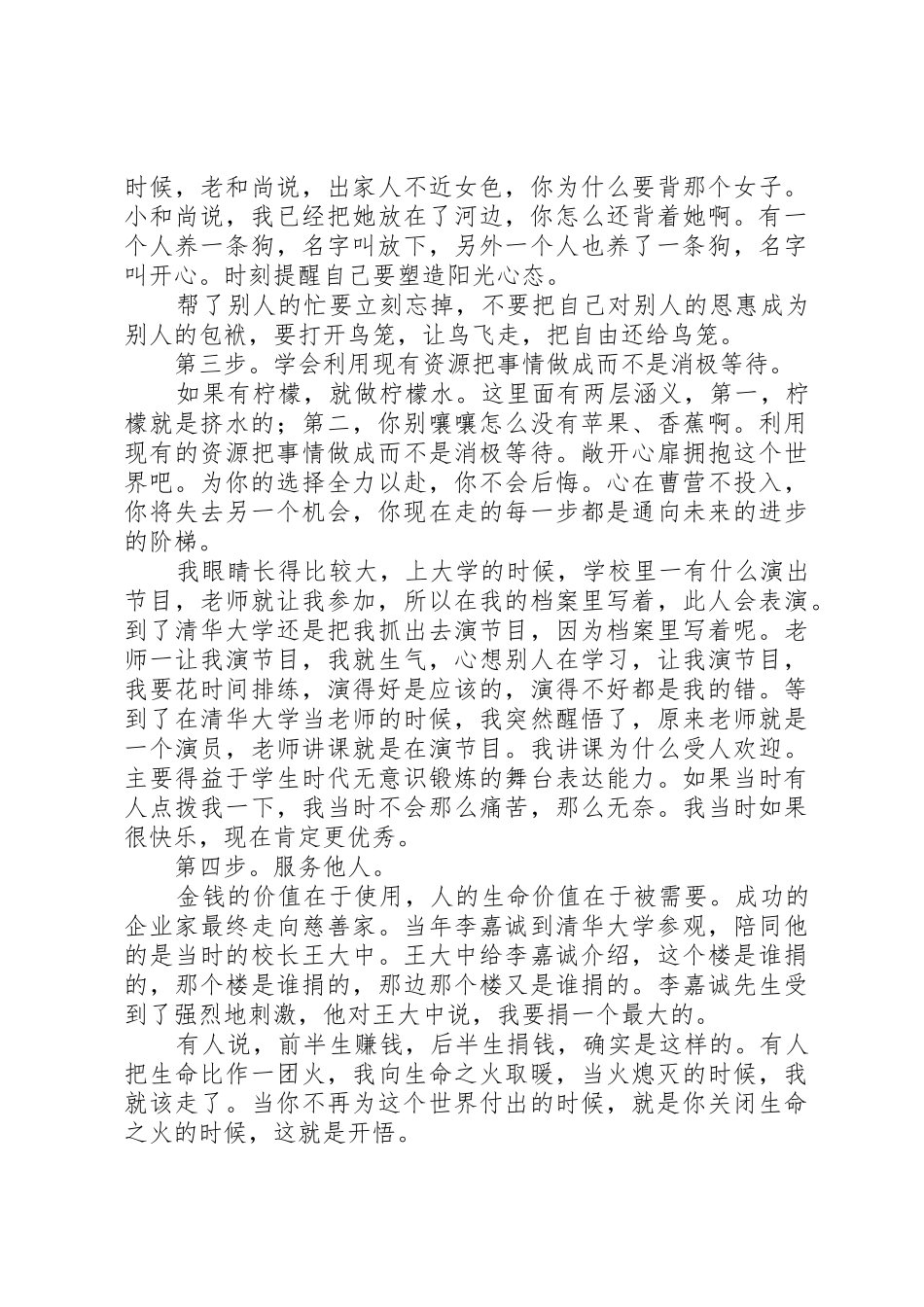 时候，老和尚说，出家人不近女色，你为什么要背那个女子。小和尚说，我已经把她放在了河边，你怎么还背着她啊。有一个人养一条狗，名字叫放下，另外一个人也养了一条狗，名字叫开心。时刻提醒自己要塑造阳光心态。

帮了别人的忙要立刻忘掉，不要把自己对别人的恩惠成为别人的包袱，要打开鸟笼，让鸟飞走，把自由还给鸟笼。

第三步。学会利用现有资源把事情做成而不是消极等待。

如果有柠檬，就做柠檬水。这里面有两层涵义，第一，柠檬就是挤水的；第二，你别嚷嚷怎么没有苹果、香蕉啊。利用现有的资源把事情做成而不是消极等待。敞开心扉拥抱这个世界吧。为你的选择全力以赴，你不会后悔。心在曹营不投入，你将失去另一个机会，你现在走的每一步都是通向未来的进步的阶梯。

我眼睛长得比较大，上大学的时候，学校里一有什么演出节目，老师就让我参加，所以在我的档案里写着，此人会表演。到了清华大学还是把我抓出去演节目，因为档案里写着呢。老师一让我演节目，我就生气，心想别人在学习，让我演节目，我要花时间排练，演得好是应该的，演得不好都是我的错。等到了在清华大学当老师的时候，我突然醒悟了，原来老师就是一个演员，老师讲课就是在演节目。我讲课为什么受人欢迎。主要得益于学生时代无意识锻炼的舞台表达能力。如果当时有人点拨我一下，我当时不会那么痛苦，那么无奈。我当时如果很快乐，现在肯定更优秀。

第四步。服务他人。

金钱的价值在于使用，人的生命价值在于被需要。成功的企业家最终走向慈善家。当年李嘉诚到清华大学参观，陪同他的是当时的校长王大中。王大中给李嘉诚介绍，这个楼是谁捐的，那个楼是谁捐的，那边那个楼又是谁捐的。李嘉诚先生受到了强烈地刺激，他对王大中说，我要捐一个最大的。

有人说，前半生赚钱，后半生捐钱，确实是这样的。有人把生命比作一团火，我向生命之火取暖，当火熄灭的时候，我就该走了。当你不再为这个世界付出的时候，就是你关闭生命之火的时候，这就是开悟。